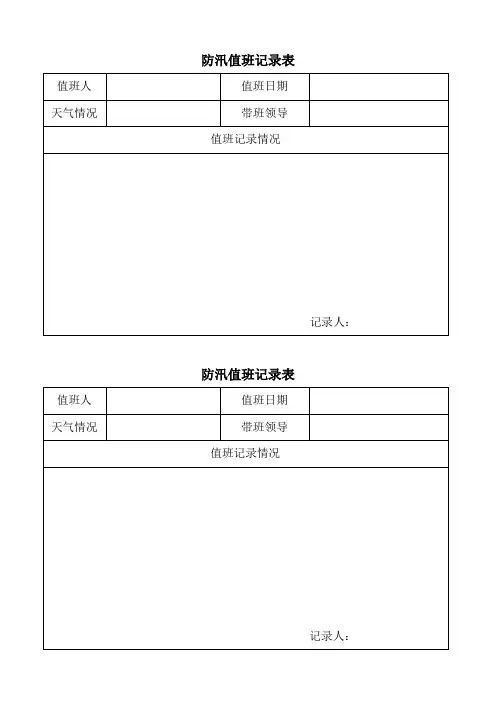 防汛值班记录表

| 值班人 | | 值班日期 | |
|---|---|---|---|
| 天气情况 | | 带班领导 | |
| 值班记录情况 | | | |
| 记录人： | | | |

防汛值班记录表

| 值班人 | | 值班日期 | |
|---|---|---|---|
| 天气情况 | | 带班领导 | |
| 值班记录情况 | | | |
| 记录人： | | | |